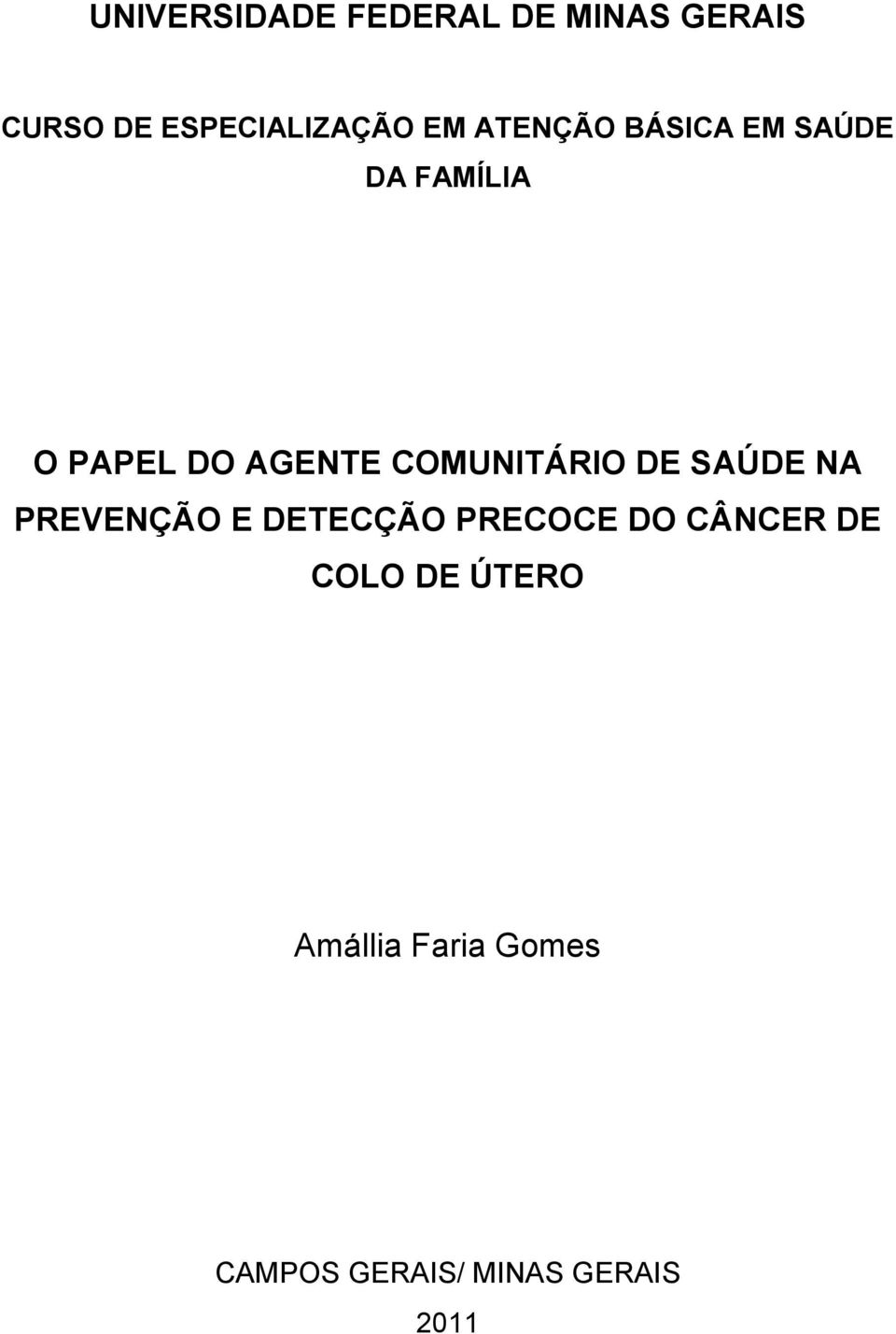 UNIVERSIDADE FEDERAL DE MINAS GERAIS

CURSO DE ESPECIALIZAÇÃO EM ATENÇÃO BÁSICA EM SAÚDE DA FAMÍLIA

O PAPEL DO AGENTE COMUNITÁRIO DE SAÚDE NA PREVENÇÃO E DETECÇÃO PRECOCE DO CÂNCER DE COLO DE ÚTERO

Amállia Faria Gomes

CAMPOS GERAIS/ MINAS GERAIS

2011